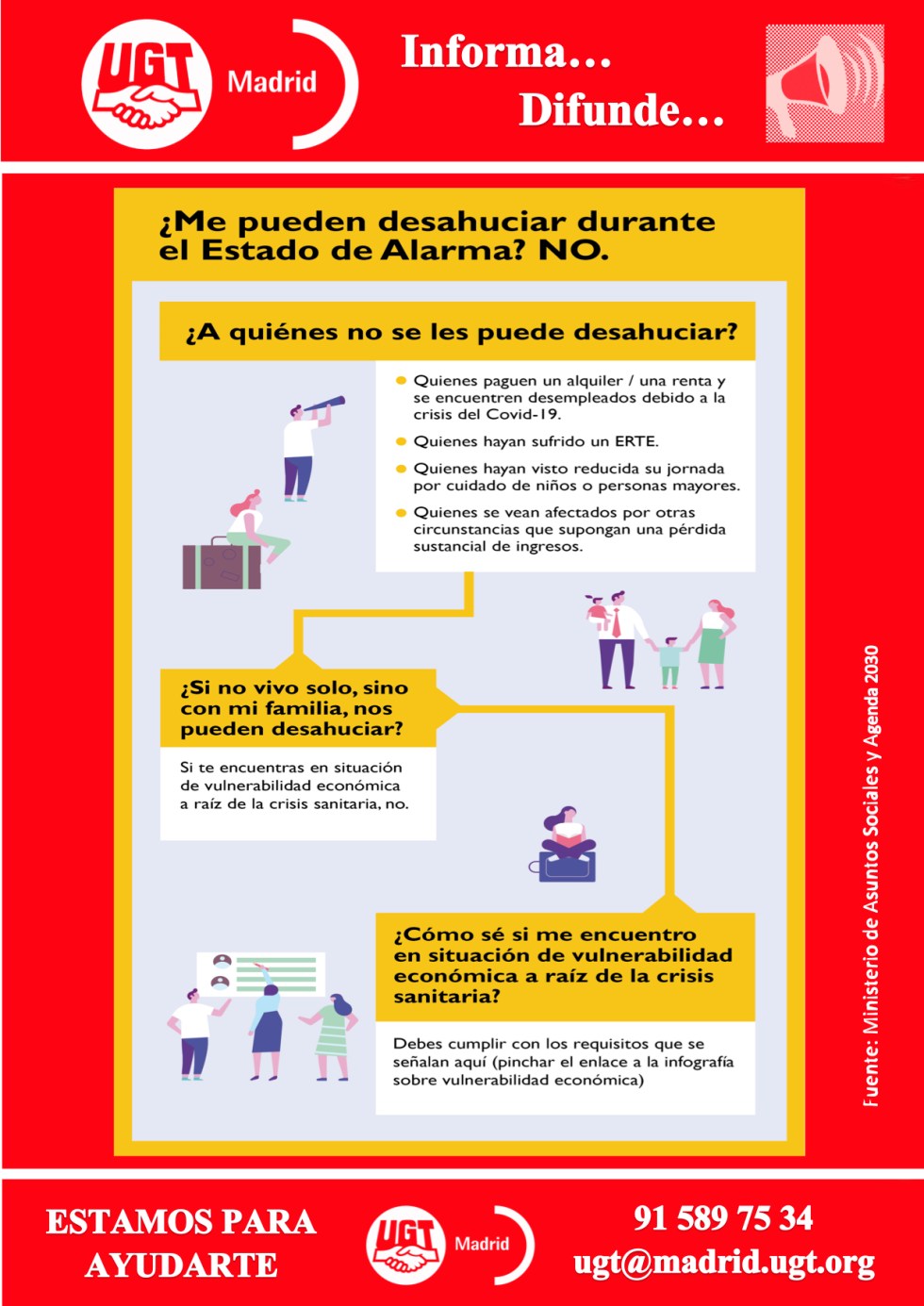 UGT Madrid

Informa…
Difunde…

¿Me pueden desahuciar durante el Estado de Alarma? NO.

¿A quiénes no se les puede desahuciar?

Quienes paguen un alquiler / una renta y se encuentren desempleados debido a la crisis del Covid-19.

Quienes hayan sufrido un ERTE.

Quienes hayan visto reducida su jornada por cuidado de niños o personas mayores.

Quienes se vean afectados por otras circunstancias que supongan una pérdida sustancial de ingresos.

¿Si no vivo solo, sino con mi familia, nos pueden desahuciar?

Si te encuentras en situación de vulnerabilidad económica a raíz de la crisis sanitaria, no.

¿Cómo sé si me encuentro en situación de vulnerabilidad económica a raíz de la crisis sanitaria?

Debes cumplir con los requisitos que se señalan aquí (pinchar el enlace a la infografía sobre vulnerabilidad económica)

Fuente: Ministerio de Asuntos Sociales y Agenda 2030

ESTAMOS PARA AYUDARTE

UGT Madrid

91 589 75 34
ugt@madrid.ugt.org